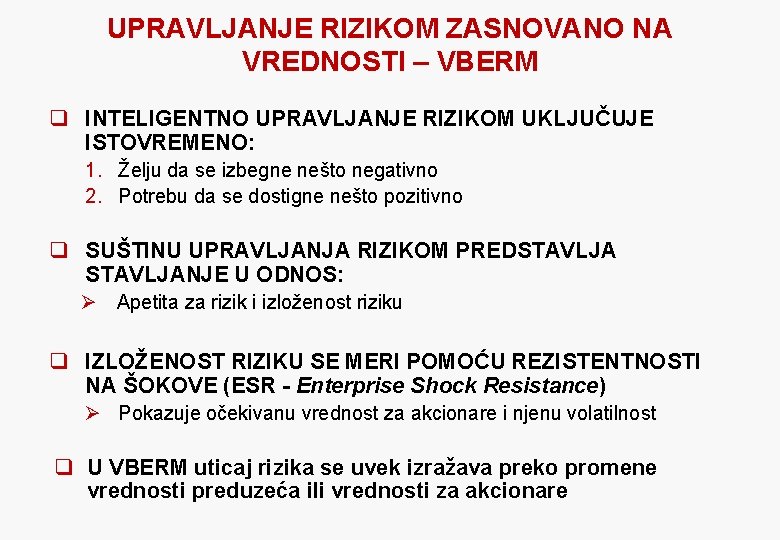 UPRAVLJANJE RIZIKOM ZASNOVANO NA VREDNOSTI – VBERM

❑ INTELIGENTNO UPRAVLJANJE RIZIKOM UKLJUČUJE ISTOVREMENO:
1. Želju da se izbegne nešto negativno
2. Potrebu da se dostigne nešto pozitivno

❑ SUŠTINU UPRAVLJANJA RIZIKOM PREDSTAVLJA STAVLJANJE U ODNOS:
➢ Apetita za rizik i izloženost riziku

❑ IZLOŽENOST RIZIKU SE MERI POMOĆU REZISTENTNOSTI NA ŠOKOVE (ESR - Enterprise Shock Resistance)
➢ Pokazuje očekivanu vrednost za akcionare i njenu volatilnost

❑ U VBERM uticaj rizika se uvek izražava preko promene vrednosti preduzeća ili vrednosti za akcionare